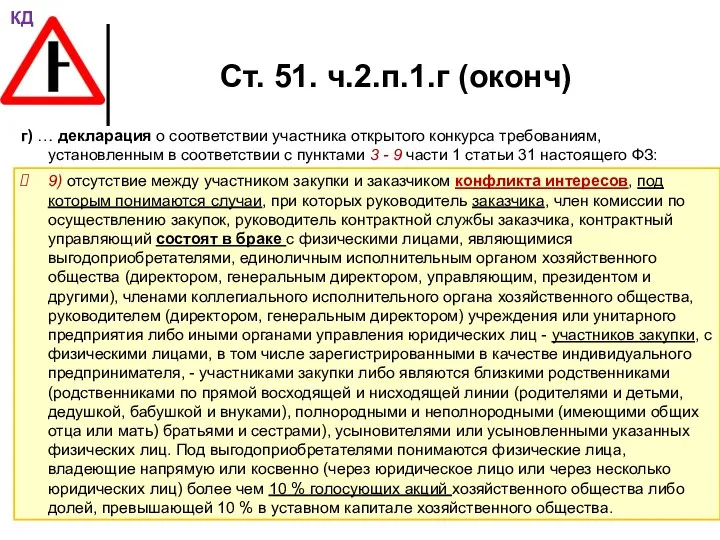 КД

Ст. 51. ч.2.п.1.г (оконч)

г) … декларация о соответствии участника открытого конкурса требованиям, установленным в соответствии с пунктами 3 - 9 части 1 статьи 31 настоящего ФЗ:

9) отсутствие между участником закупки и заказчиком конфликта интересов, под которым понимаются случаи, при которых руководитель заказчика, член комиссии по осуществлению закупок, руководитель контрактной службы заказчика, контрактный управляющий состоят в браке с физическими лицами, являющимися выгодоприобретателями, единоличным исполнительным органом хозяйственного общества (директором, генеральным директором, управляющим, президентом и другими), членами коллегиального исполнительного органа хозяйственного общества, руководителем (директором, генеральным директором) учреждения или унитарного предприятия либо иными органами управления юридических лиц - участников закупки, с физическими лицами, в том числе зарегистрированными в качестве индивидуального предпринимателя, - участниками закупки либо являются близкими родственниками (родственниками по прямой восходящей и нисходящей линии (родителями и детьми, дедушкой, бабушкой и внуками), полнородными и неполнородными (имеющими общих отца или мать) братьями и сестрами), усыновителями или усыновленными указанных физических лиц. Под выгодоприобретателями понимаются физические лица, владеющие напрямую или косвенно (через юридическое лицо или через несколько юридических лиц) более чем 10 % голосующих акций хозяйственного общества либо долей, превышающей 10 % в уставном капитале хозяйственного общества.